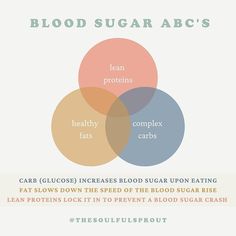 BLOOD SUGAR ABC'S

lean proteins

healthy fats

complex carbs

CARB (GLUCOSE) INCREASES BLOOD SUGAR UPON EATING
FAT SLOWS DOWN THE SPEED OF THE BLOOD SUGAR RISE
LEAN PROTEINS LOCK IT IN TO PREVENT A BLOOD SUGAR CRASH

@THESOULFULSPROUT